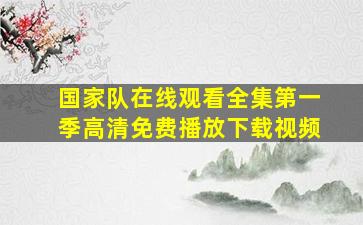 国家队在线观看全集第一季高清免费播放下载视频